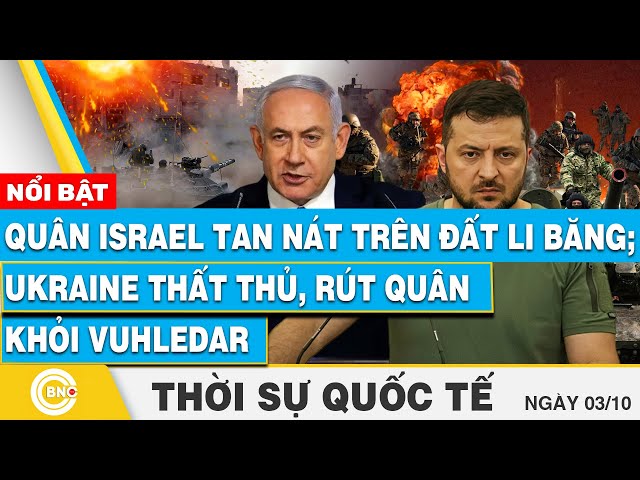 NỔI BẬT

QUÂN ISRAEL TAN NÁT TRÊN ĐẤT LI BĂNG;
UKRAINE THẤT THỦ, RÚT QUÂN
KHỎI VUHLEDAR

BNC

THỜI SỰ QUỐC TẾ

NGÀY 03/10